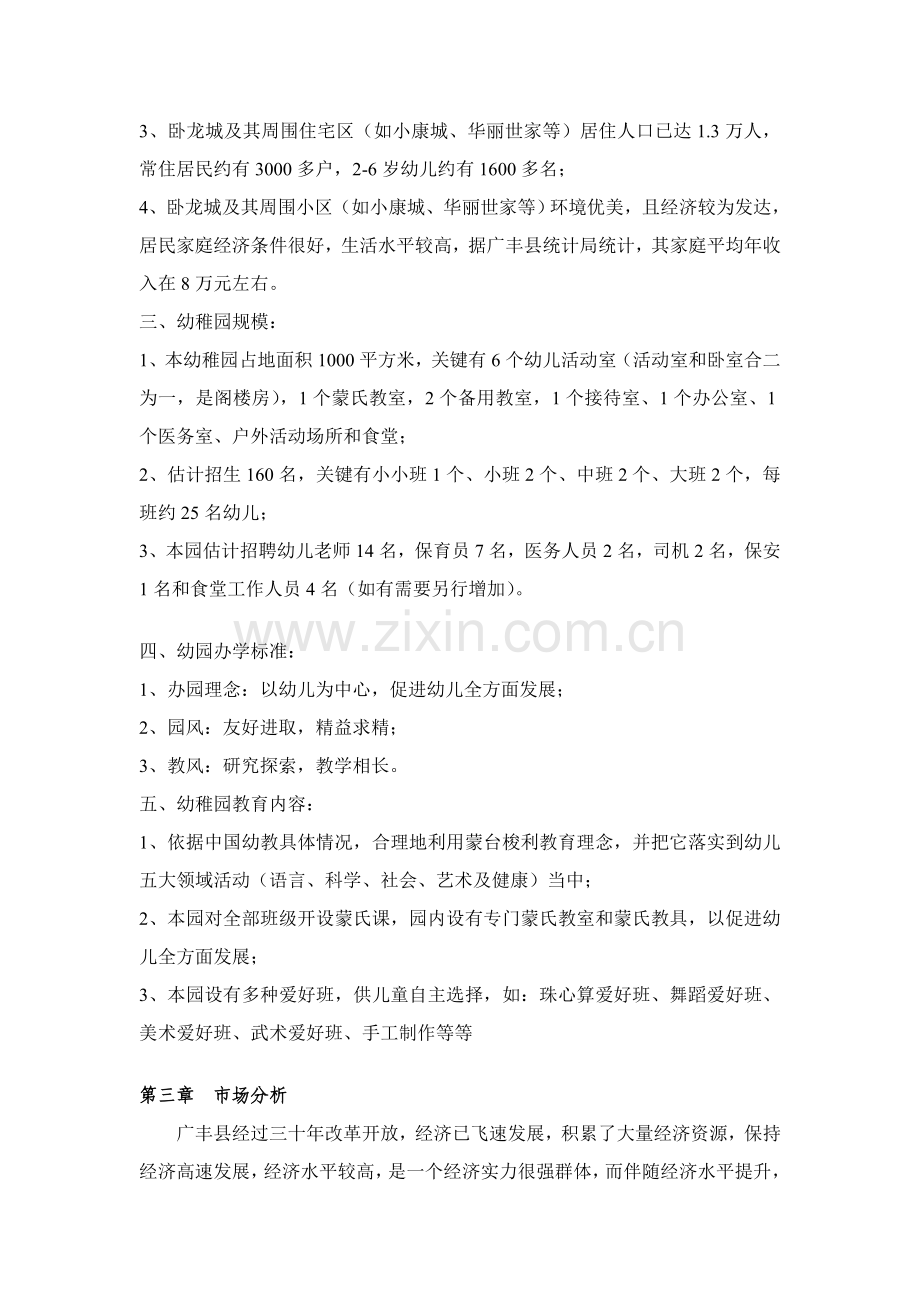 3、卧龙城及其周围住宅区（如小康城、华丽世家等）居住人口已达 1.3 万人，常住居民约有 3000 多户，2-6 岁幼儿约有 1600 多名；

4、卧龙城及其周围小区（如小康城、华丽世家等）环境优美，且经济较为发达，居民家庭经济条件很好，生活水平较高，据广丰县统计局统计，其家庭平均年收入在 8 万元左右。

三、幼稚园规模：

1、本幼稚园占地面积 1000 平方米，关键有 6 个幼儿活动室（活动室和卧室合二为一，是阁楼房），1 个蒙氏教室，2 个备用教室，1 个接待室、1 个办公室、1 个医务室、户外活动场所和食堂；

2、估计招生 160 名，关键有小小班 1 个、小班 2 个、中班 2 个、大班 2 个，每班约 25 名幼儿；

3、本园估计招聘幼儿老师 14 名，保育员 7 名，医务人员 2 名，司机 2 名，保安 1 名和食堂工作人员 4 名（如有需要另行增加）。

www.zixin.com.cn

四、幼园办学标准：

1、办园理念：以幼儿为中心，促进幼儿全方面发展；

2、园风：友好进取，精益求精；

3、教风：研究探索，教学相长。

五、幼稚园教育内容：

1、依据中国幼教具体情况，合理地利用蒙台梭利教育理念，并把它落实到幼儿五大领域活动（语言、科学、社会、艺术及健康）当中；

2、本园对全部班级开设蒙氏课，园内设有专门蒙氏教室和蒙氏教具，以促进幼儿全方面发展；

3、本园设有多种爱好班，供儿童自主选择，如：珠心算爱好班、舞蹈爱好班、美术爱好班、武术爱好班、手工制作等等

第三章　市场分析

广丰县经过三十年改革开放，经济已飞速发展，积累了大量经济资源，保持经济高速发展，经济水平较高，是一个经济实力很强群体，而伴随经济水平提升，